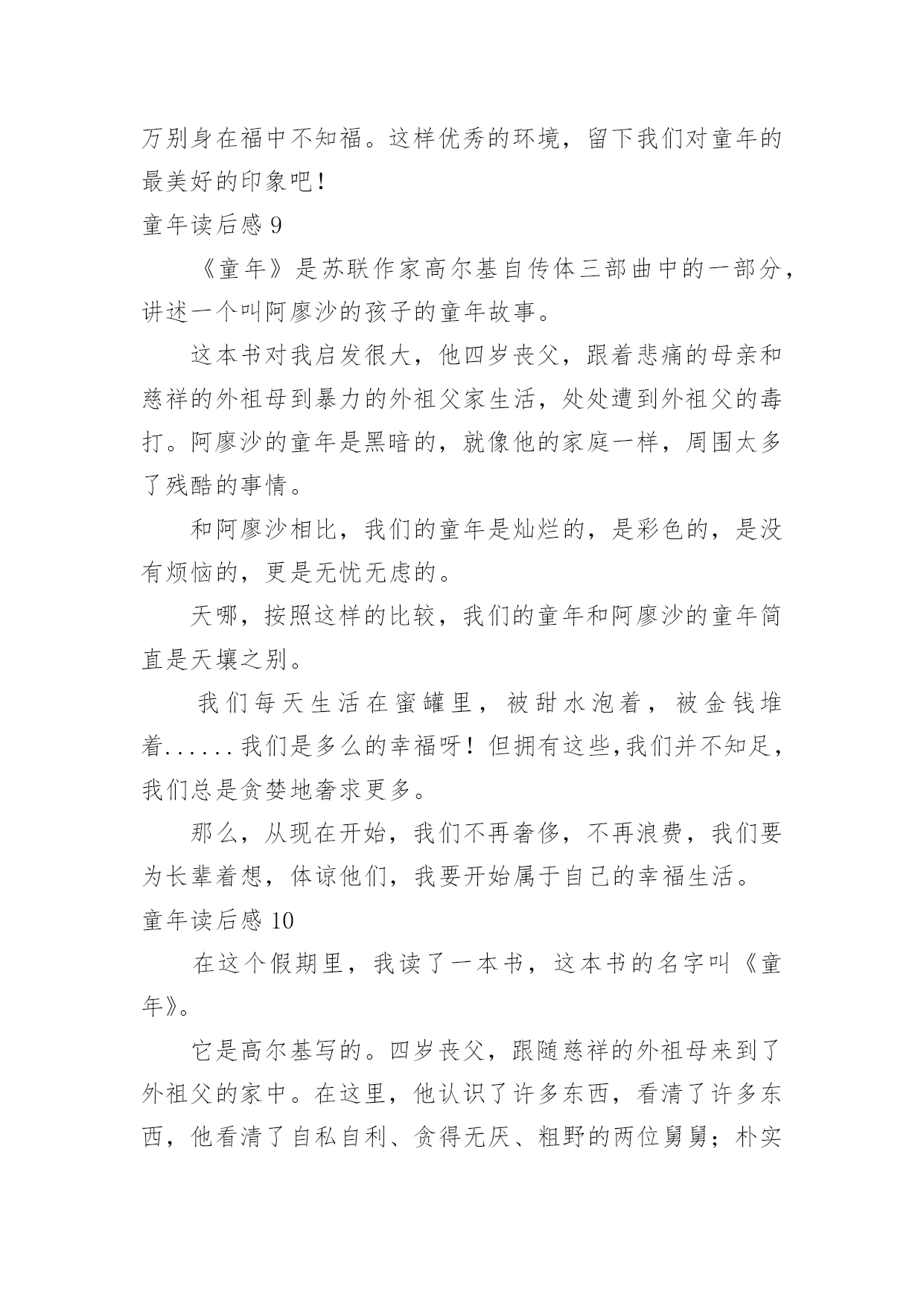 万别身在福中不知福。这样优秀的环境，留下我们对童年的最美好的印象吧！

童年读后感 9

《童年》是苏联作家高尔基自传体三部曲中的一部分，讲述一个叫阿廖沙的孩子的童年故事。

这本书对我启发很大，他四岁丧父，跟着悲痛的母亲和慈祥的外祖母到暴力的外祖父家生活，处处遭到外祖父的毒打。阿廖沙的童年是黑暗的，就像他的家庭一样，周围太多了残酷的事情。

和阿廖沙相比，我们的童年是灿烂的，是彩色的，是没有烦恼的，更是无忧无虑的。

天哪，按照这样的比较，我们的童年和阿廖沙的童年简直是天壤之别。

我们每天生活在蜜罐里，被甜水泡着，被金钱堆着......我们是多么的幸福呀！但拥有这些,我们并不知足，我们总是贪婪地奢求更多。

那么，从现在开始，我们不再奢侈，不再浪费，我们要为长辈着想，体谅他们，我要开始属于自己的幸福生活。

童年读后感 10

在这个假期里，我读了一本书，这本书的名字叫《童年》。

它是高尔基写的。四岁丧父，跟随慈祥的外祖母来到了外祖父的家中。在这里，他认识了许多东西，看清了许多东西，他看清了自私自利、贪得无厌、粗野的两位舅舅；朴实